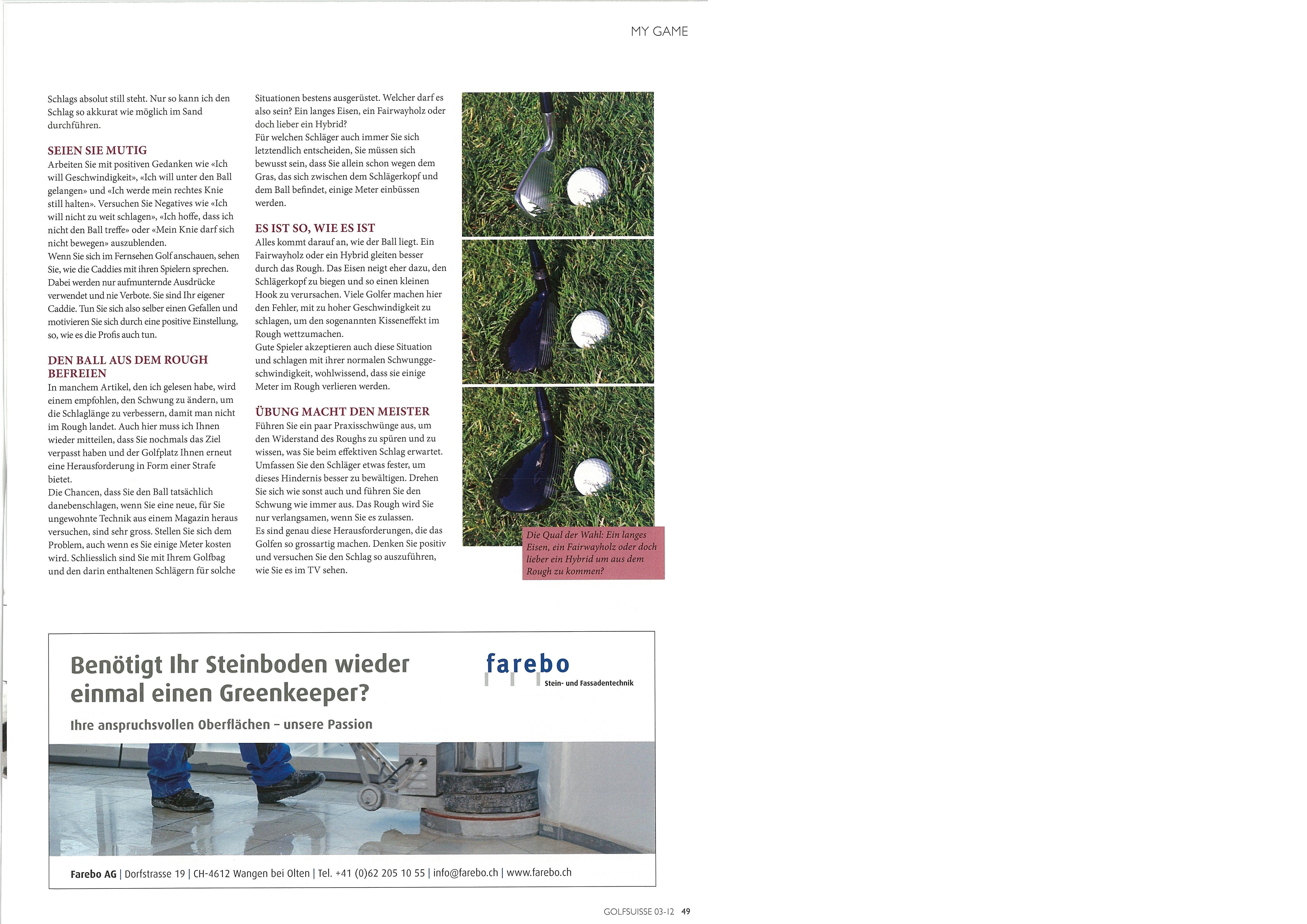 MY GAME

Schlags absolut still steht. Nur so kann ich den Schlag so akkurat wie möglich im Sand durchführen.

SEIEN SIE MUTIG

Arbeiten Sie mit positiven Gedanken wie «Ich will Geschwindigkeit», «Ich will unter den Ball gelangen» und «Ich werde mein rechtes Knie still halten». Versuchen Sie Negatives wie «Ich will nicht zu weit schlagen», «Ich hoffe, dass ich nicht den Ball treffe» oder «Mein Knie darf sich nicht bewegen» auszublenden.
Wenn Sie sich im Fernsehen Golf anschauen, sehen Sie, wie die Caddies mit ihren Spielern sprechen. Dabei werden nur aufmunternde Ausdrücke verwendet und nie Verbote. Sie sind Ihr eigener Caddie. Tun Sie sich also selber einen Gefallen und motivieren Sie sich durch eine positive Einstellung, so, wie es die Profis auch tun.

DEN BALL AUS DEM ROUGH BEFREIEN

In manchem Artikel, den ich gelesen habe, wird einem empfohlen, den Schwung zu ändern, um die Schlaglänge zu verbessern, damit man nicht im Rough landet. Auch hier muss ich Ihnen wieder mitteilen, dass Sie nochmals das Ziel verpasst haben und der Golfplatz Ihnen erneut eine Herausforderung in Form einer Strafe bietet.
Die Chancen, dass Sie den Ball tatsächlich danebenschlagen, wenn Sie eine neue, für Sie ungewohnte Technik aus einem Magazin heraus versuchen, sind sehr gross. Stellen Sie sich dem Problem, auch wenn es Sie einige Meter kosten wird. Schliesslich sind Sie mit Ihrem Golfbag und den darin enthaltenen Schlägern für solche Situationen bestens ausgerüstet. Welcher darf es also sein? Ein langes Eisen, ein Fairwayholz oder doch lieber ein Hybrid?
Für welchen Schläger auch immer Sie sich letztendlich entscheiden, Sie müssen sich bewusst sein, dass Sie allein schon wegen dem Gras, das sich zwischen dem Schlägerkopf und dem Ball befindet, einige Meter einbüssen werden.

ES IST SO, WIE ES IST

Alles kommt darauf an, wie der Ball liegt. Ein Fairwayholz oder ein Hybrid gleiten besser durch das Rough. Das Eisen neigt eher dazu, den Schlägerkopf zu biegen und so einen kleinen Hook zu verursachen. Viele Golfer machen hier den Fehler, mit zu hoher Geschwindigkeit zu schlagen, um den sogenannten Kisseneffekt im Rough wettzumachen.
Gute Spieler akzeptieren auch diese Situation und schlagen mit ihrer normalen Schwunggeschwindigkeit, wohlwissend, dass sie einige Meter im Rough verlieren werden.

ÜBUNG MACHT DEN MEISTER

Führen Sie ein paar Praxisschwünge aus, um den Widerstand des Roughs zu spüren und zu wissen, was Sie beim effektiven Schlag erwartet. Umfassen Sie den Schläger etwas fester, um dieses Hindernis besser zu bewältigen. Drehen Sie sich wie sonst auch und führen Sie den Schwung wie immer aus. Das Rough wird Sie nur verlangsamen, wenn Sie es zulassen.
Es sind genau diese Herausforderungen, die das Golfen so grossartig machen. Denken Sie positiv und versuchen Sie den Schlag so auszuführen, wie Sie es im TV sehen.

Die Qual der Wahl: Ein langes Eisen, ein Fairwayholz oder doch lieber ein Hybrid um aus dem Rough zu kommen?

Benötigt Ihr Steinboden wieder einmal einen Greenkeeper?

Ihre anspruchsvollen Oberflächen – unsere Passion

farebo
Stein- und Fassadentechnik

Farebo AG | Dorfstrasse 19 | CH-4612 Wangen bei Olten | Tel. +41 (0)62 205 10 55 | info@farebo.ch | www.farebo.ch

GOLFSUISSE 03-12 49